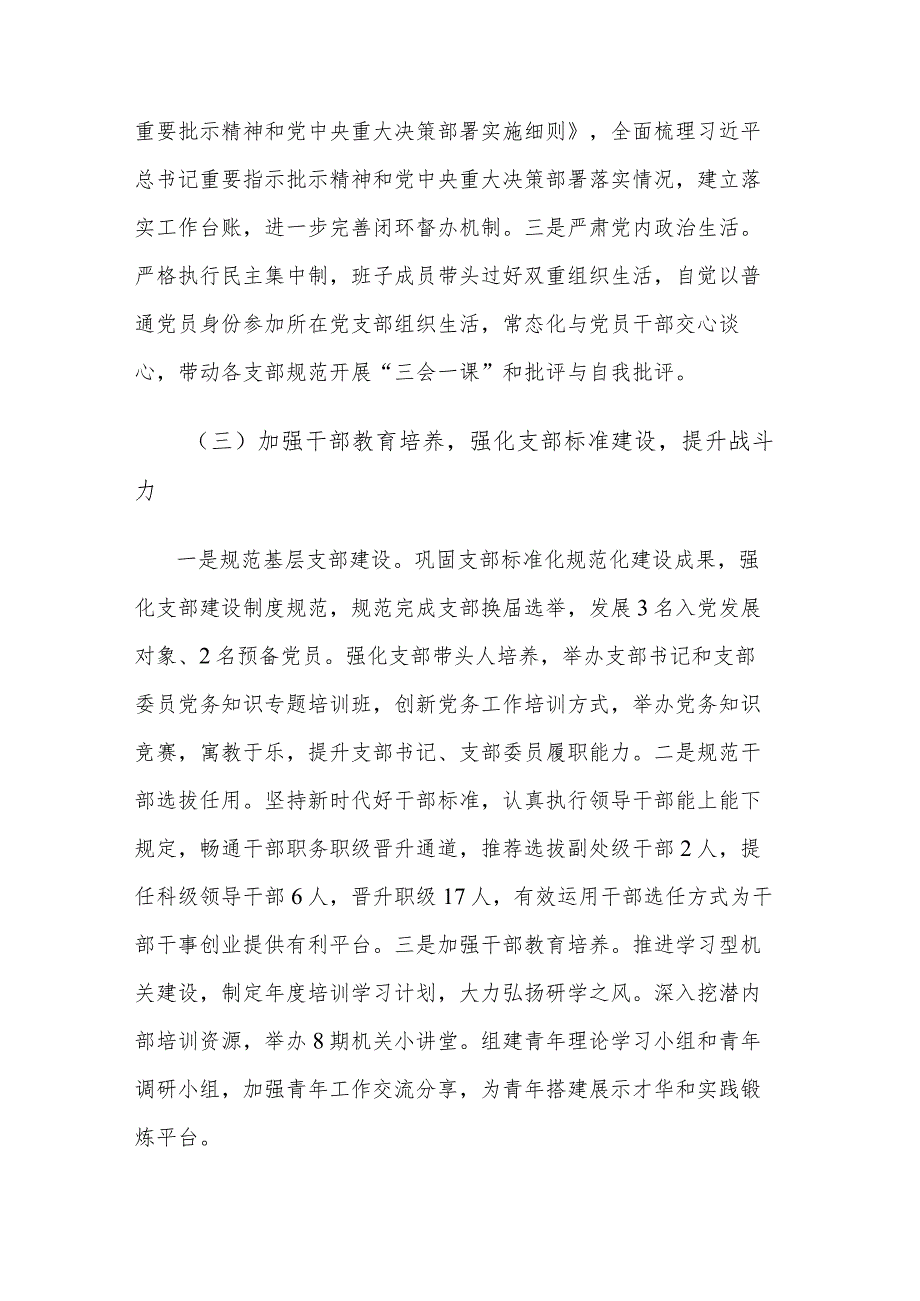 重要批示精神和党中央重大决策部署实施细则》，全面梳理习近平总书记重要指示批示精神和党中央重大决策部署落实情况，建立落实工作台账，进一步完善闭环督办机制。三是严肃党内政治生活。严格执行民主集中制，班子成员带头过好双重组织生活，自觉以普通党员身份参加所在党支部组织生活，常态化与党员干部交心谈心，带动各支部规范开展“三会一课”和批评与自我批评。

（三）加强干部教育培养，强化支部标准建设，提升战斗力

一是规范基层支部建设。巩固支部标准化规范化建设成果，强化支部建设制度规范，规范完成支部换届选举，发展3名入党发展对象、2名预备党员。强化支部带头人培养，举办支部书记和支部委员党务知识专题培训班，创新党务工作培训方式，举办党务知识竞赛，寓教于乐，提升支部书记、支部委员履职能力。二是规范干部选拔任用。坚持新时代好干部标准，认真执行领导干部能上能下规定，畅通干部职务职级晋升通道，推荐选拔副处级干部2人，提任科级领导干部6人，晋升职级17人，有效运用干部选任方式为干部干事创业提供有利平台。三是加强干部教育培养。推进学习型机关建设，制定年度培训学习计划，大力弘扬研学之风。深入挖潜内部培训资源，举办8期机关小讲堂。组建青年理论学习小组和青年调研小组，加强青年工作交流分享，为青年搭建展示才华和实践锻炼平台。